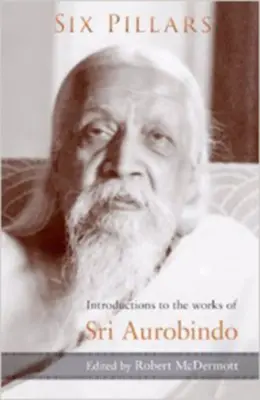 SIX PILLARS

Introductions to the works of

Sri Aurobindo

Edited by Robert McDermott